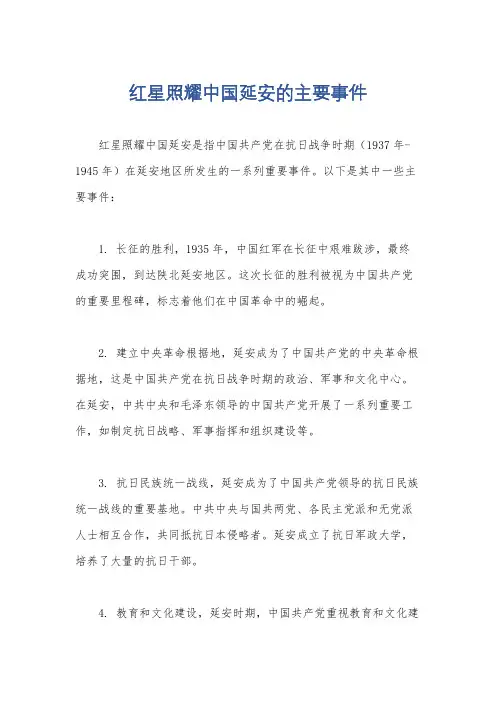 红星照耀中国延安的主要事件

红星照耀中国延安是指中国共产党在抗日战争时期（1937年-1945年）在延安地区所发生的一系列重要事件。以下是其中一些主要事件：

1. 长征的胜利，1935年，中国红军在长征中艰难跋涉，最终成功突围，到达陕北延安地区。这次长征的胜利被视为中国共产党的重要里程碑，标志着他们在中国革命中的崛起。

2. 建立中央革命根据地，延安成为了中国共产党的中央革命根据地，这是中国共产党在抗日战争时期的政治、军事和文化中心。在延安，中共中央和毛泽东领导的中国共产党开展了一系列重要工作，如制定抗日战略、军事指挥和组织建设等。

3. 抗日民族统一战线，延安成为了中国共产党领导的抗日民族统一战线的重要基地。中共中央与国共两党、各民主党派和无党派人士相互合作，共同抵抗日本侵略者。延安成立了抗日军政大学，培养了大量的抗日干部。

4. 教育和文化建设，延安时期，中国共产党重视教育和文化建